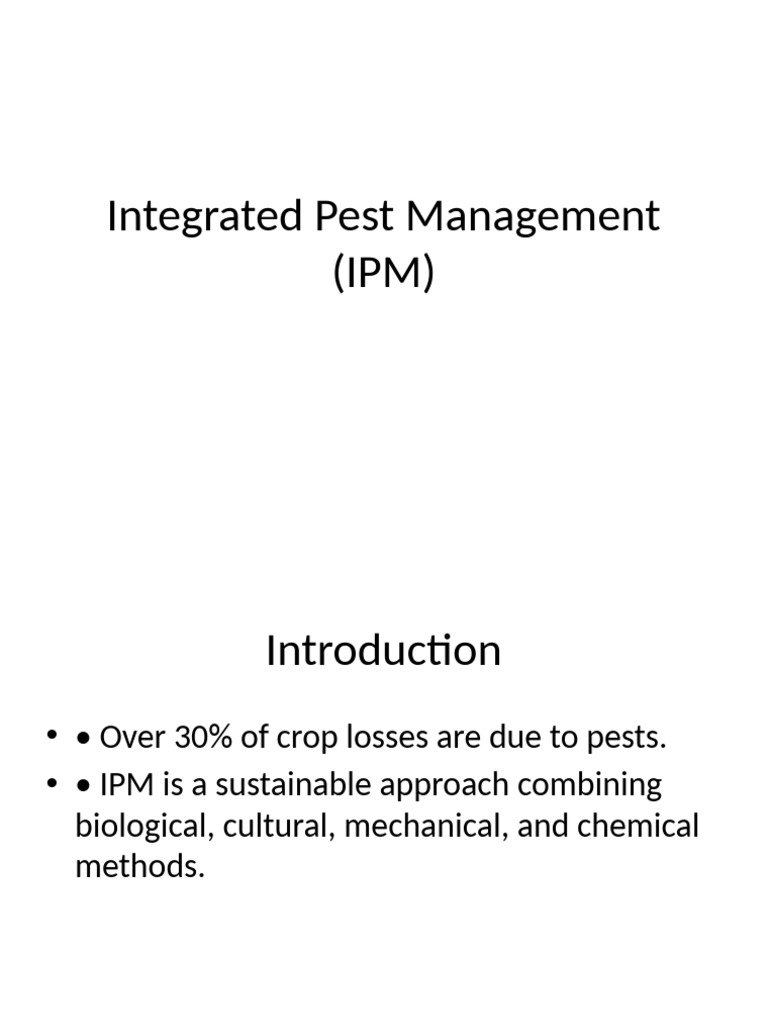 Integrated Pest Management (IPM)

Introduction

• • Over 30% of crop losses are due to pests.
• • IPM is a sustainable approach combining biological, cultural, mechanical, and chemical methods.